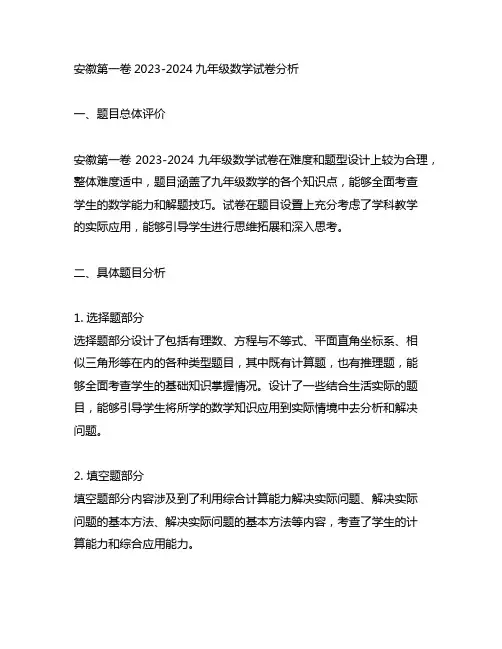 安徽第一卷 2023-2024 九年级数学试卷分析

一、题目总体评价

安徽第一卷 2023-2024 九年级数学试卷在难度和题型设计上较为合理，整体难度适中，题目涵盖了九年级数学的各个知识点，能够全面考查学生的数学能力和解题技巧。试卷在题目设置上充分考虑了学科教学的实际应用，能够引导学生进行思维拓展和深入思考。

二、具体题目分析

1. 选择题部分
选择题部分设计了包括有理数、方程与不等式、平面直角坐标系、相似三角形等在内的各种类型题目，其中既有计算题，也有推理题，能够全面考查学生的基础知识掌握情况。设计了一些结合生活实际的题目，能够引导学生将所学的数学知识应用到实际情境中去分析和解决问题。

2. 填空题部分
填空题部分内容涉及到了利用综合计算能力解决实际问题、解决实际问题的基本方法、解决实际问题的基本方法等内容，考查了学生的计算能力和综合应用能力。